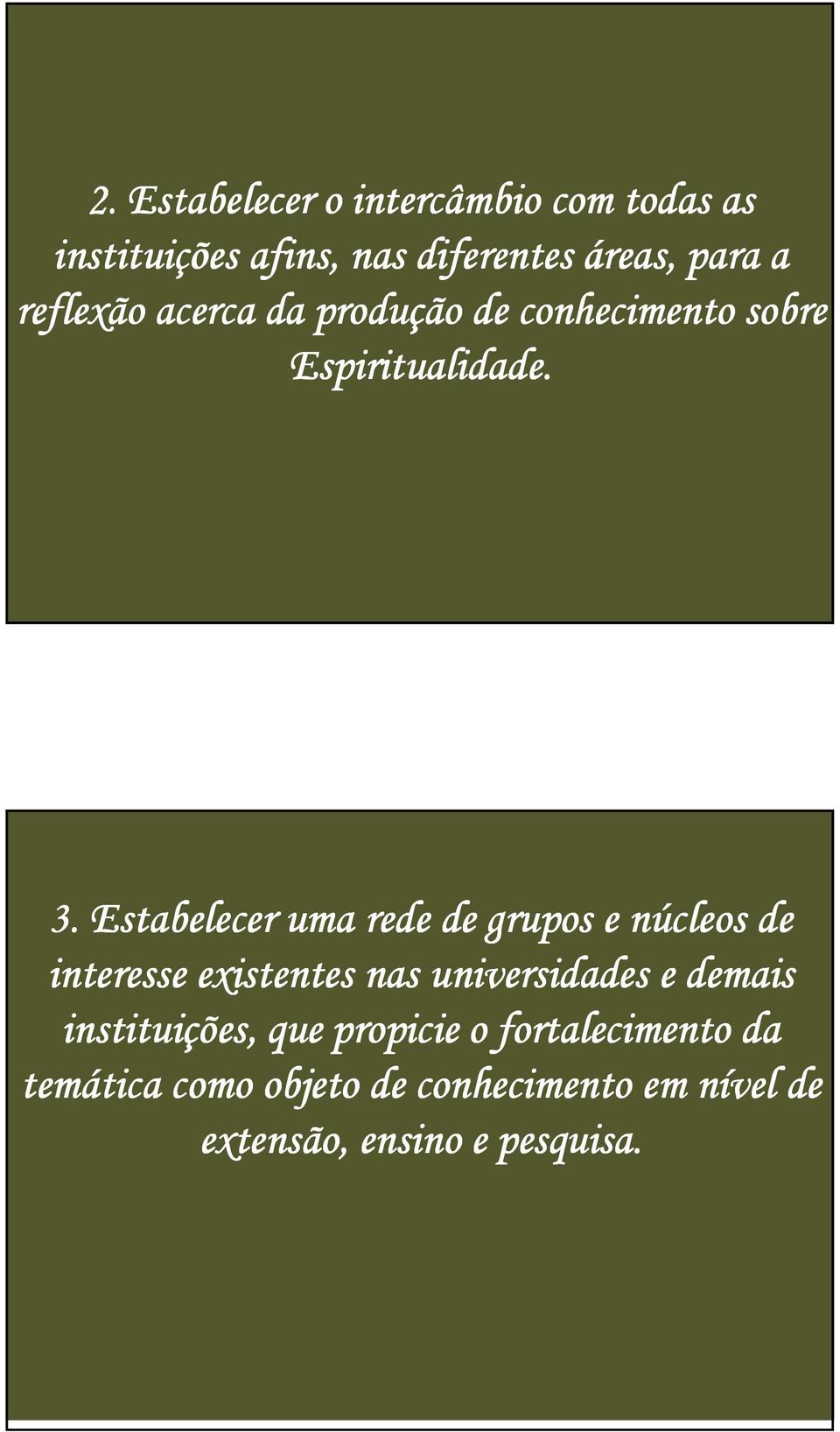 2. Estabelecer o intercâmbio com todas as instituições afins, nas diferentes áreas, para a reflexão acerca da produção de conhecimento sobre Espiritualidade.

3. Estabelecer uma rede de grupos e núcleos de interesse existentes nas universidades e demais instituições, que propicie o fortalecimento da temática como objeto de conhecimento em nível de extensão, ensino e pesquisa.